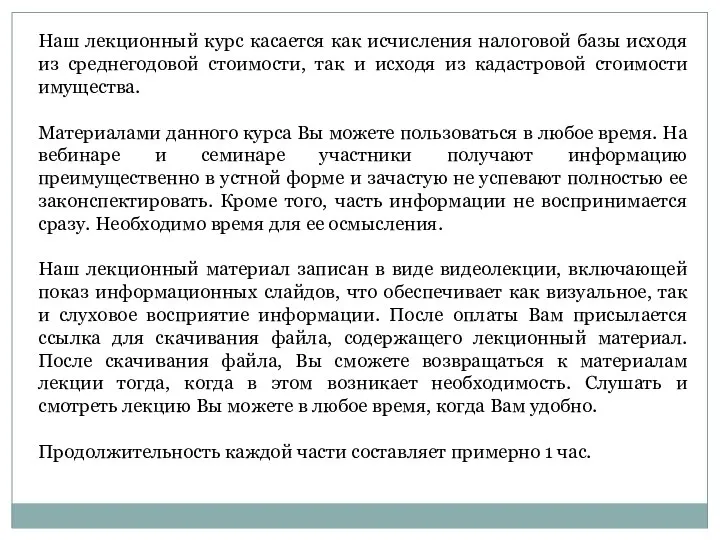 Наш лекционный курс касается как исчисления налоговой базы исходя из среднегодовой стоимости, так и исходя из кадастровой стоимости имущества.

Материалами данного курса Вы можете пользоваться в любое время. На вебинаре и семинаре участники получают информацию преимущественно в устной форме и зачастую не успевают полностью ее законспектировать. Кроме того, часть информации не воспринимается сразу. Необходимо время для ее осмысления.

Наш лекционный материал записан в виде видеолекции, включающей показ информационных слайдов, что обеспечивает как визуальное, так и слуховое восприятие информации. После оплаты Вам присылается ссылка для скачивания файла, содержащего лекционный материал. После скачивания файла, Вы сможете возвращаться к материалам лекции тогда, когда в этом возникает необходимость. Слушать и смотреть лекцию Вы можете в любое время, когда Вам удобно.

Продолжительность каждой части составляет примерно 1 час.